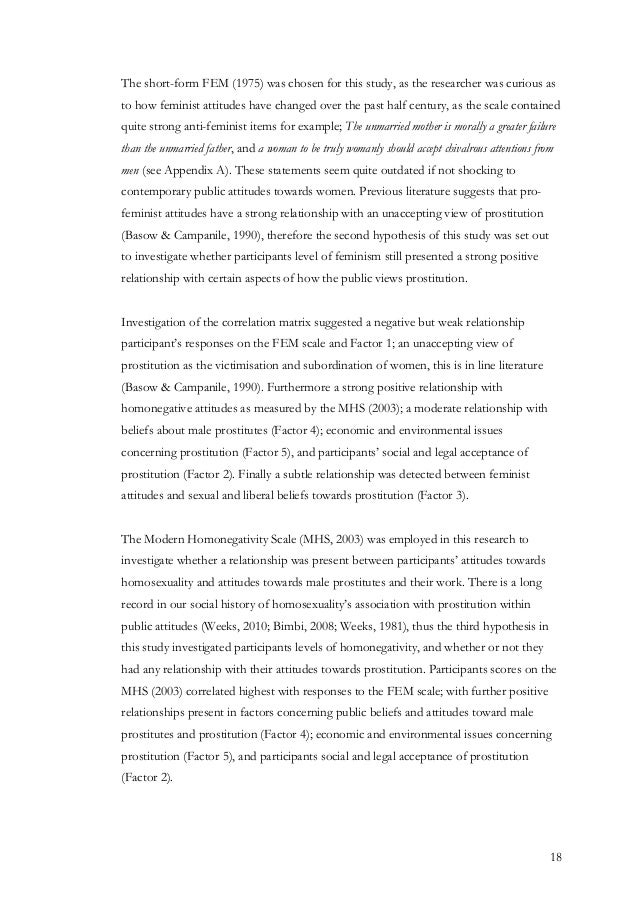 The short-form FEM (1975) was chosen for this study, as the researcher was curious as to how feminist attitudes have changed over the past half century, as the scale contained quite strong anti-feminist items for example; The unmarried mother is morally a greater failure than the unmarried father, and a woman to be truly womanly should accept chivalrous attentions from men (see Appendix A). These statements seem quite outdated if not shocking to contemporary public attitudes towards women. Previous literature suggests that pro-feminist attitudes have a strong relationship with an unaccepting view of prostitution (Basow & Campanile, 1990), therefore the second hypothesis of this study was set out to investigate whether participants level of feminism still presented a strong positive relationship with certain aspects of how the public views prostitution.

Investigation of the correlation matrix suggested a negative but weak relationship participant's responses on the FEM scale and Factor 1; an unaccepting view of prostitution as the victimisation and subordination of women, this is in line literature (Basow & Campanile, 1990). Furthermore a strong positive relationship with homonegative attitudes as measured by the MHS (2003); a moderate relationship with beliefs about male prostitutes (Factor 4); economic and environmental issues concerning prostitution (Factor 5), and participants' social and legal acceptance of prostitution (Factor 2). Finally a subtle relationship was detected between feminist attitudes and sexual and liberal beliefs towards prostitution (Factor 3).

The Modern Homonegativity Scale (MHS, 2003) was employed in this research to investigate whether a relationship was present between participants' attitudes towards homosexuality and attitudes towards male prostitutes and their work. There is a long record in our social history of homosexuality's association with prostitution within public attitudes (Weeks, 2010; Bimbi, 2008; Weeks, 1981), thus the third hypothesis in this study investigated participants levels of homonegativity, and whether or not they had any relationship with their attitudes towards prostitution. Participants scores on the MHS (2003) correlated highest with responses to the FEM scale; with further positive relationships present in factors concerning public beliefs and attitudes toward male prostitutes and prostitution (Factor 4); economic and environmental issues concerning prostitution (Factor 5), and participants social and legal acceptance of prostitution (Factor 2).

18